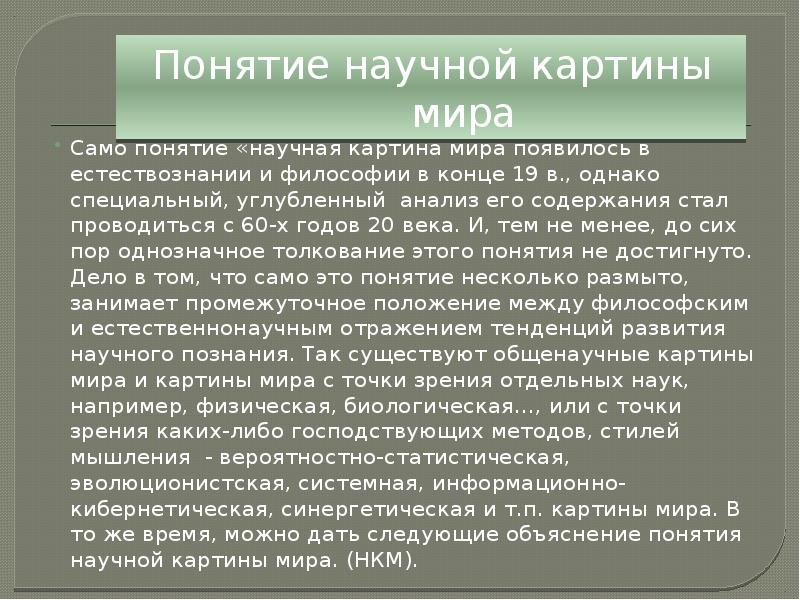 Понятие научной картины мира

Само понятие «научная картина мира появилось в естествознании и философии в конце 19 в., однако специальный, углубленный анализ его содержания стал проводиться с 60-х годов 20 века. И, тем не менее, до сих пор однозначное толкование этого понятия не достигнуто. Дело в том, что само это понятие несколько размыто, занимает промежуточное положение между философским и естественнонаучным отражением тенденций развития научного познания. Так существуют общенаучные картины мира и картины мира с точки зрения отдельных наук, например, физическая, биологическая…, или с точки зрения каких-либо господствующих методов, стилей мышления - вероятностно-статистическая, эволюционистская, системная, информационно-кибернетическая, синергетическая и т.п. картины мира. В то же время, можно дать следующие объяснение понятия научной картины мира. (НКМ).